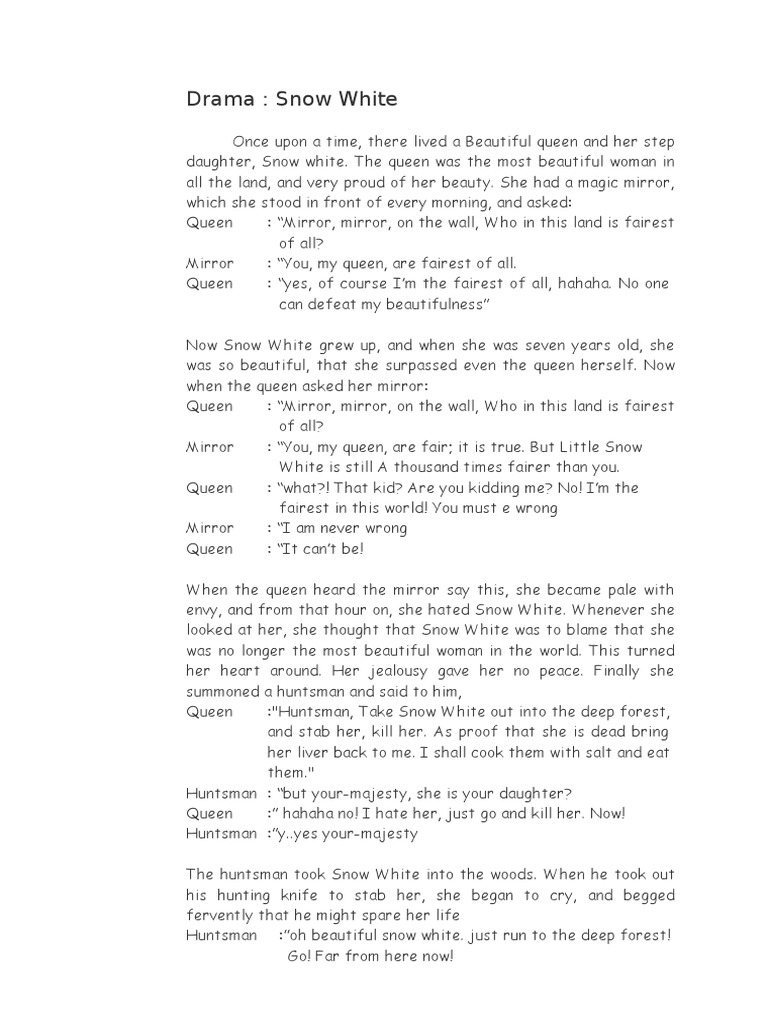 Drama : Snow White

Once upon a time, there lived a Beautiful queen and her step daughter, Snow white. The queen was the most beautiful woman in all the land, and very proud of her beauty. She had a magic mirror, which she stood in front of every morning, and asked:

Queen : “Mirror, mirror, on the wall, Who in this land is fairest of all?
Mirror : “You, my queen, are fairest of all.
Queen : “yes, of course I’m the fairest of all, hahaha. No one can defeat my beautifulness”

Now Snow White grew up, and when she was seven years old, she was so beautiful, that she surpassed even the queen herself. Now when the queen asked her mirror:

Queen : “Mirror, mirror, on the wall, Who in this land is fairest of all?
Mirror : “You, my queen, are fair; it is true. But Little Snow White is still A thousand times fairer than you.
Queen : “what?! That kid? Are you kidding me? No! I’m the fairest in this world! You must e wrong
Mirror : “I am never wrong
Queen : “It can’t be!

When the queen heard the mirror say this, she became pale with envy, and from that hour on, she hated Snow White. Whenever she looked at her, she thought that Snow White was to blame that she was no longer the most beautiful woman in the world. This turned her heart around. Her jealousy gave her no peace. Finally she summoned a huntsman and said to him,

Queen :"Huntsman, Take Snow White out into the deep forest, and stab her, kill her. As proof that she is dead bring her liver back to me. I shall cook them with salt and eat them."
Huntsman : “but your-majesty, she is your daughter?
Queen :” hahaha no! I hate her, just go and kill her. Now!
Huntsman :”y..yes your-majesty

The huntsman took Snow White into the woods. When he took out his hunting knife to stab her, she began to cry, and begged fervently that he might spare her life

Huntsman :”oh beautiful snow white. just run to the deep forest! Go! Far from here now!